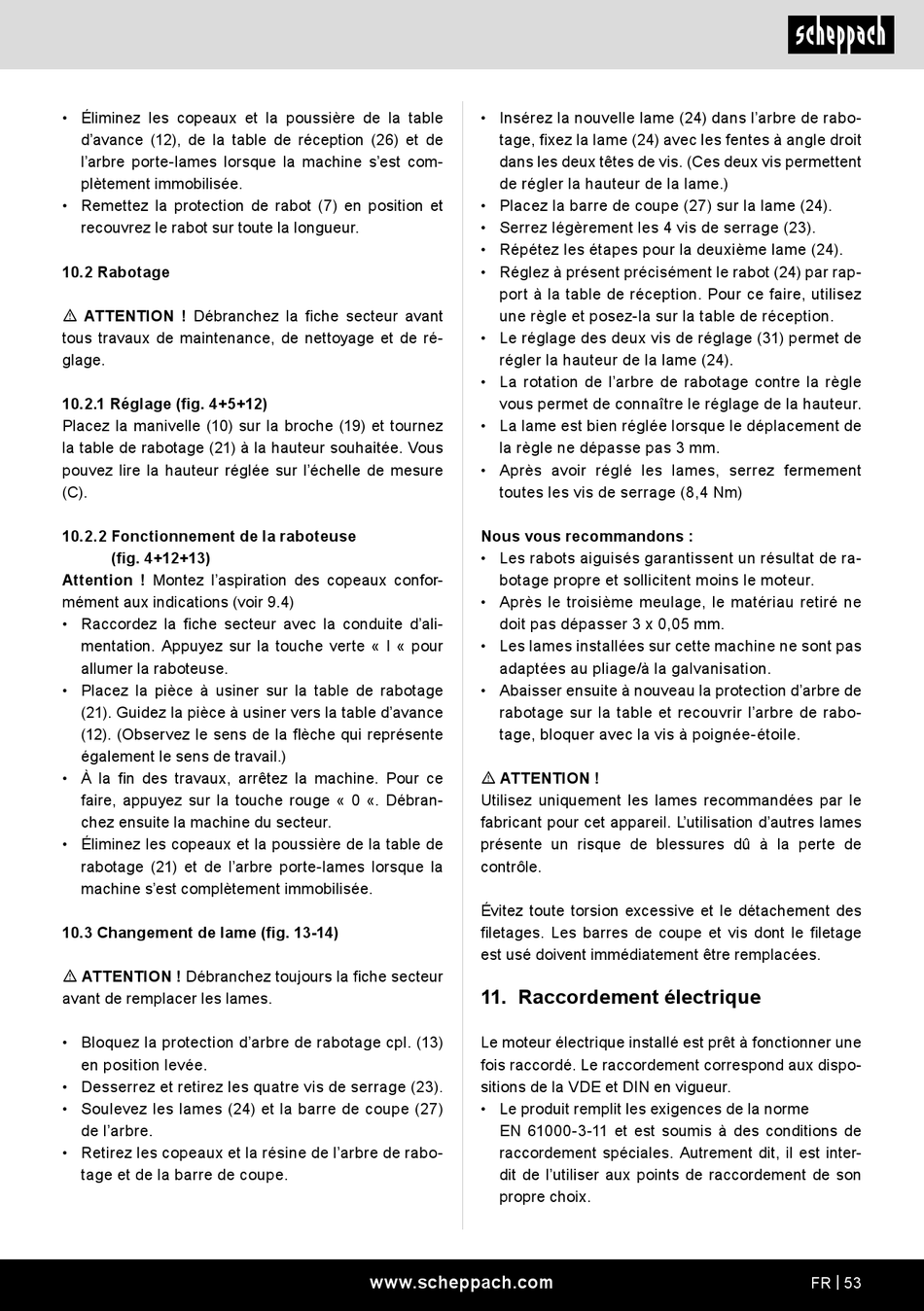 scheppach

• Éliminez les copeaux et la poussière de la table d'avance (12), de la table de réception (26) et de l'arbre porte-lames lorsque la machine s'est complètement immobilisée.
• Remettez la protection de rabot (7) en position et recouvrez le rabot sur toute la longueur.

10.2 Rabotage

⚠ ATTENTION ! Débranchez la fiche secteur avant tous travaux de maintenance, de nettoyage et de réglage.

10.2.1 Réglage (fig. 4+5+12)
Placez la manivelle (10) sur la broche (19) et tournez la table de rabotage (21) à la hauteur souhaitée. Vous pouvez lire la hauteur réglée sur l'échelle de mesure (C).

10.2.2 Fonctionnement de la raboteuse (fig. 4+12+13)
Attention ! Montez l'aspiration des copeaux conformément aux indications (voir 9.4)
• Raccordez la fiche secteur avec la conduite d'alimentation. Appuyez sur la touche verte « I « pour allumer la raboteuse.
• Placez la pièce à usiner sur la table de rabotage (21). Guidez la pièce à usiner vers la table d'avance (12). (Observez le sens de la flèche qui représente également le sens de travail.)
• À la fin des travaux, arrêtez la machine. Pour ce faire, appuyez sur la touche rouge « 0 «. Débranchez ensuite la machine du secteur.
• Éliminez les copeaux et la poussière de la table de rabotage (21) et de l'arbre porte-lames lorsque la machine s'est complètement immobilisée.

10.3 Changement de lame (fig. 13-14)

⚠ ATTENTION ! Débranchez toujours la fiche secteur avant de remplacer les lames.

• Bloquez la protection d'arbre de rabotage cpl. (13) en position levée.
• Desserrez et retirez les quatre vis de serrage (23).
• Soulevez les lames (24) et la barre de coupe (27) de l'arbre.
• Retirez les copeaux et la résine de l'arbre de rabotage et de la barre de coupe.

• Insérez la nouvelle lame (24) dans l'arbre de rabotage, fixez la lame (24) avec les fentes à angle droit dans les deux têtes de vis. (Ces deux vis permettent de régler la hauteur de la lame.)
• Placez la barre de coupe (27) sur la lame (24).
• Serrez légèrement les 4 vis de serrage (23).
• Répétez les étapes pour la deuxième lame (24).
• Réglez à présent précisément le rabot (24) par rapport à la table de réception. Pour ce faire, utilisez une règle et posez-la sur la table de réception.
• Le réglage des deux vis de réglage (31) permet de régler la hauteur de la lame (24).
• La rotation de l'arbre de rabotage contre la règle vous permet de connaître le réglage de la hauteur.
• La lame est bien réglée lorsque le déplacement de la règle ne dépasse pas 3 mm.
• Après avoir réglé les lames, serrez fermement toutes les vis de serrage (8,4 Nm)

Nous vous recommandons :
• Les rabots aiguisés garantissent un résultat de rabotage propre et sollicitent moins le moteur.
• Après le troisième meulage, le matériau retiré ne doit pas dépasser 3 x 0,05 mm.
• Les lames installées sur cette machine ne sont pas adaptées au pliage/à la galvanisation.
• Abaisser ensuite à nouveau la protection d'arbre de rabotage sur la table et recouvrir l'arbre de rabotage, bloquer avec la vis à poignée-étoile.

⚠ ATTENTION !
Utilisez uniquement les lames recommandées par le fabricant pour cet appareil. L'utilisation d'autres lames présente un risque de blessures dû à la perte de contrôle.

Évitez toute torsion excessive et le détachement des filetages. Les barres de coupe et vis dont le filetage est usé doivent immédiatement être remplacées.

11. Raccordement électrique

Le moteur électrique installé est prêt à fonctionner une fois raccordé. Le raccordement correspond aux dispositions de la VDE et DIN en vigueur.
• Le produit remplit les exigences de la norme EN 61000-3-11 et est soumis à des conditions de raccordement spéciales. Autrement dit, il est interdit de l'utiliser aux points de raccordement de son propre choix.

www.scheppach.com FR | 53